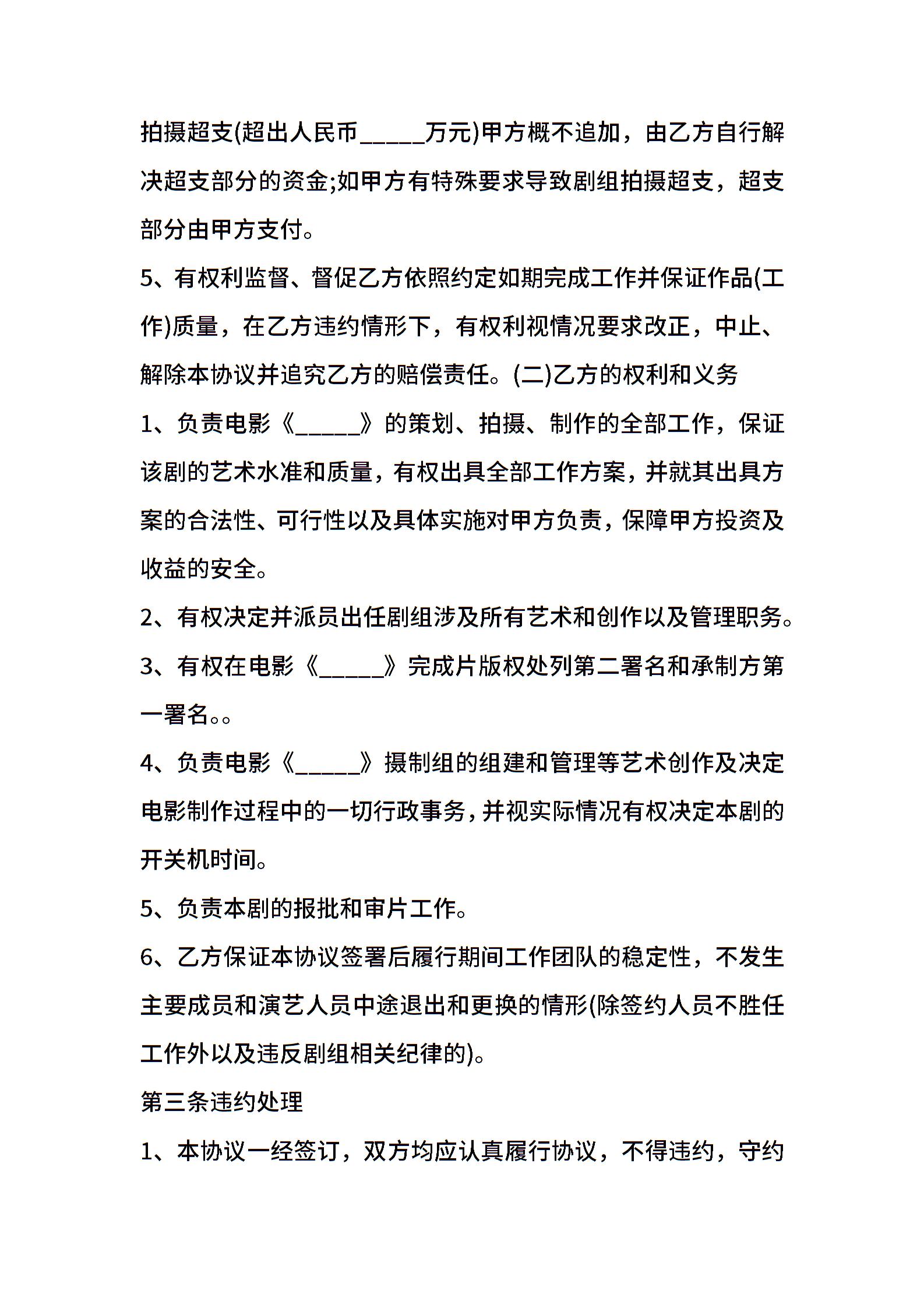 拍摄超支(超出人民币_____万元)甲方概不追加，由乙方自行解决超支部分的资金;如甲方有特殊要求导致剧组拍摄超支，超支部分由甲方支付。

5、有权利监督、督促乙方依照约定如期完成工作并保证作品(工作)质量，在乙方违约情形下，有权利视情况要求改正，中止、解除本协议并追究乙方的赔偿责任。(二)乙方的权利和义务

1、负责电影《_____》的策划、拍摄、制作的全部工作，保证该剧的艺术水准和质量，有权出具全部工作方案，并就其出具方案的合法性、可行性以及具体实施对甲方负责，保障甲方投资及收益的安全。

2、有权决定并派员出任剧组涉及所有艺术和创作以及管理职务。

3、有权在电影《_____》完成片版权处列第二署名和承制方第一署名。。

4、负责电影《_____》摄制组的组建和管理等艺术创作及决定电影制作过程中的一切行政事务，并视实际情况有权决定本剧的开关机时间。

5、负责本剧的报批和审片工作。

6、乙方保证本协议签署后履行期间工作团队的稳定性，不发生主要成员和演艺人员中途退出和更换的情形(除签约人员不胜任工作外以及违反剧组相关纪律的)。

第三条违约处理

1、本协议一经签订，双方均应认真履行协议，不得违约，守约